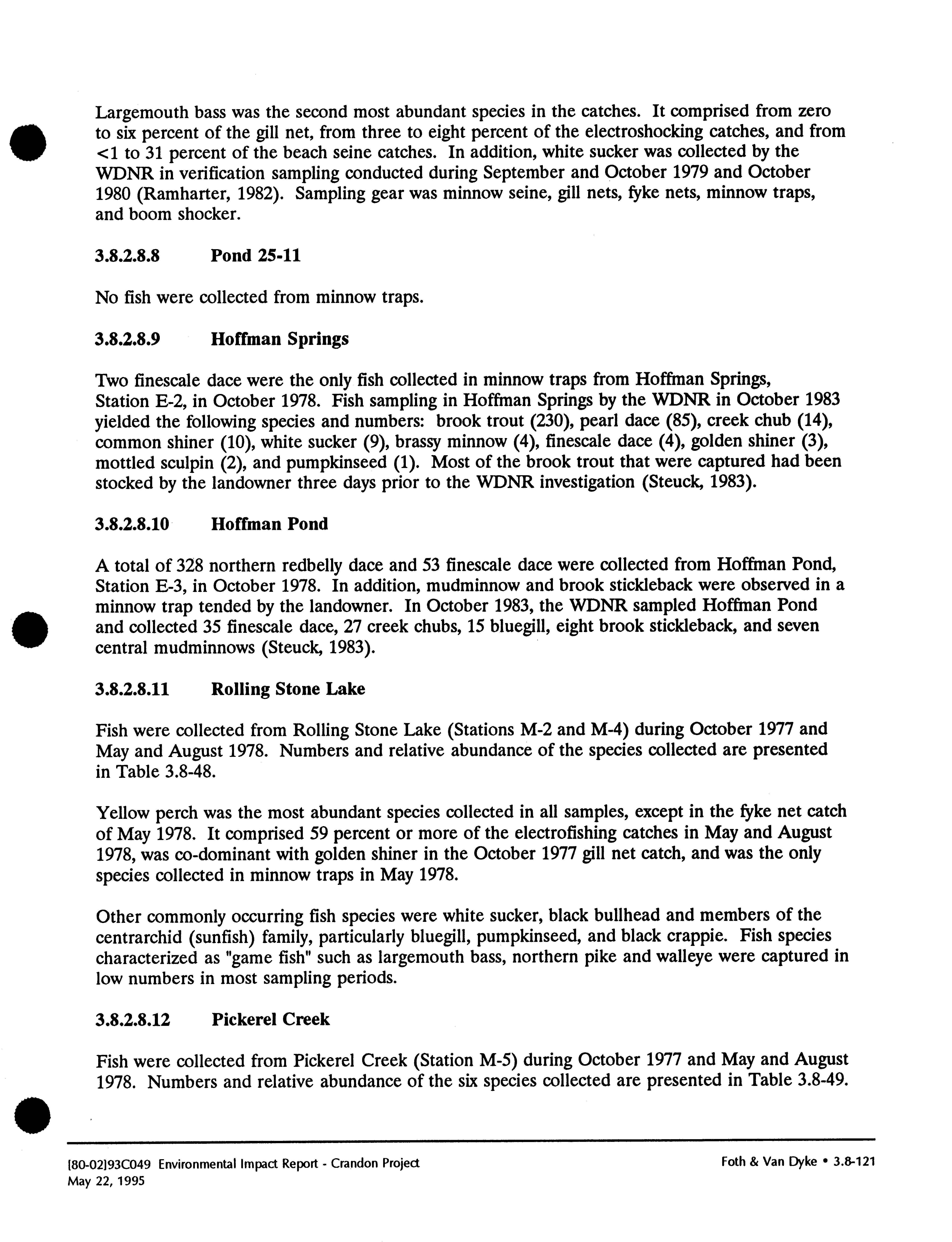 Largemouth bass was the second most abundant species in the catches. It comprised from zero to six percent of the gill net, from three to eight percent of the electroshocking catches, and from <1 to 31 percent of the beach seine catches. In addition, white sucker was collected by the WDNR in verification sampling conducted during September and October 1979 and October 1980 (Ramharter, 1982). Sampling gear was minnow seine, gill nets, fyke nets, minnow traps, and boom shocker.

3.8.2.8.8 Pond 25-11

No fish were collected from minnow traps.

3.8.2.8.9 Hoffman Springs

Two finescale dace were the only fish collected in minnow traps from Hoffman Springs, Station E-2, in October 1978. Fish sampling in Hoffman Springs by the WDNR in October 1983 yielded the following species and numbers: brook trout (230), pearl dace (85), creek chub (14), common shiner (10), white sucker (9), brassy minnow (4), finescale dace (4), golden shiner (3), mottled sculpin (2), and pumpkinseed (1). Most of the brook trout that were captured had been stocked by the landowner three days prior to the WDNR investigation (Steuck, 1983).

3.8.2.8.10 Hoffman Pond

A total of 328 northern redbelly dace and 53 finescale dace were collected from Hoffman Pond, Station E-3, in October 1978. In addition, mudminnow and brook stickleback were observed in a minnow trap tended by the landowner. In October 1983, the WDNR sampled Hoffman Pond and collected 35 finescale dace, 27 creek chubs, 15 bluegill, eight brook stickleback, and seven central mudminnows (Steuck, 1983).

3.8.2.8.11 Rolling Stone Lake

Fish were collected from Rolling Stone Lake (Stations M-2 and M-4) during October 1977 and May and August 1978. Numbers and relative abundance of the species collected are presented in Table 3.8-48.

Yellow perch was the most abundant species collected in all samples, except in the fyke net catch of May 1978. It comprised 59 percent or more of the electrofishing catches in May and August 1978, was co-dominant with golden shiner in the October 1977 gill net catch, and was the only species collected in minnow traps in May 1978.

Other commonly occurring fish species were white sucker, black bullhead and members of the centrarchid (sunfish) family, particularly bluegill, pumpkinseed, and black crappie. Fish species characterized as "game fish" such as largemouth bass, northern pike and walleye were captured in low numbers in most sampling periods.

3.8.2.8.12 Pickerel Creek

Fish were collected from Pickerel Creek (Station M-5) during October 1977 and May and August 1978. Numbers and relative abundance of the six species collected are presented in Table 3.8-49.

[80-02]93C049 Environmental Impact Report - Crandon Project
May 22, 1995

Foth & Van Dyke • 3.8-121